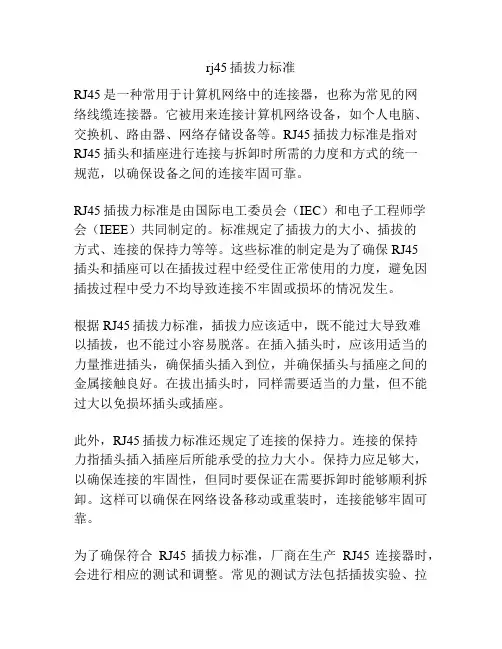 rj45 插拔力标准

RJ45 是一种常用于计算机网络中的连接器，也称为常见的网络线缆连接器。它被用来连接计算机网络设备，如个人电脑、交换机、路由器、网络存储设备等。RJ45 插拔力标准是指对 RJ45 插头和插座进行连接与拆卸时所需的力度和方式的统一规范，以确保设备之间的连接牢固可靠。

RJ45 插拔力标准是由国际电工委员会（IEC）和电子工程师学会（IEEE）共同制定的。标准规定了插拔力的大小、插拔的方式、连接的保持力等等。这些标准的制定是为了确保 RJ45 插头和插座可以在插拔过程中经受住正常使用的力度，避免因插拔过程中受力不均导致连接不牢固或损坏的情况发生。

根据 RJ45 插拔力标准，插拔力应该适中，既不能过大导致难以插拔，也不能过小容易脱落。在插入插头时，应该用适当的力量推进插头，确保插头插入到位，并确保插头与插座之间的金属接触良好。在拔出插头时，同样需要适当的力量，但不能过大以免损坏插头或插座。

此外，RJ45 插拔力标准还规定了连接的保持力。连接的保持力指插头插入插座后所能承受的拉力大小。保持力应足够大，以确保连接的牢固性，但同时要保证在需要拆卸时能够顺利拆卸。这样可以确保在网络设备移动或重装时，连接能够牢固可靠。

为了确保符合 RJ45 插拔力标准，厂商在生产 RJ45 连接器时，会进行相应的测试和调整。常见的测试方法包括插拔实验、拉